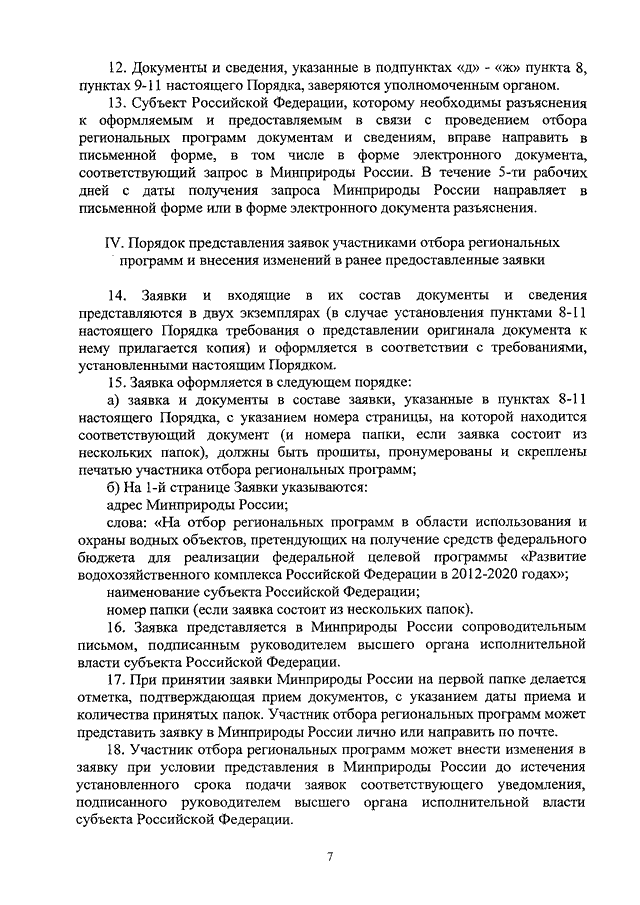 12. Документы и сведения, указанные в подпунктах «д» - «ж» пункта 8, пунктах 9-11 настоящего Порядка, заверяются уполномоченным органом.

13. Субъект Российской Федерации, которому необходимы разъяснения к оформляемым и предоставляемым в связи с проведением отбора региональных программ документам и сведениям, вправе направить в письменной форме, в том числе в форме электронного документа, соответствующий запрос в Минприроды России. В течение 5-ти рабочих дней с даты получения запроса Минприроды России направляет в письменной форме или в форме электронного документа разъяснения.

IV. Порядок представления заявок участниками отбора региональных программ и внесения изменений в ранее предоставленные заявки

14. Заявки и входящие в их состав документы и сведения представляются в двух экземплярах (в случае установления пунктами 8-11 настоящего Порядка требования о представлении оригинала документа к нему прилагается копия) и оформляется в соответствии с требованиями, установленными настоящим Порядком.

15. Заявка оформляется в следующем порядке:

а) заявка и документы в составе заявки, указанные в пунктах 8-11 настоящего Порядка, с указанием номера страницы, на которой находится соответствующий документ (и номера папки, если заявка состоит из нескольких папок), должны быть прошиты, пронумерованы и скреплены печатью участника отбора региональных программ;

б) На 1-й странице Заявки указываются:

адрес Минприроды России;

слова: «На отбор региональных программ в области использования и охраны водных объектов, претендующих на получение средств федерального бюджета для реализации федеральной целевой программы «Развитие водохозяйственного комплекса Российской Федерации в 2012-2020 годах»;

наименование субъекта Российской Федерации;

номер папки (если заявка состоит из нескольких папок).

16. Заявка представляется в Минприроды России сопроводительным письмом, подписанным руководителем высшего органа исполнительной власти субъекта Российской Федерации.

17. При принятии заявки Минприроды России на первой папке делается отметка, подтверждающая прием документов, с указанием даты приема и количества принятых папок. Участник отбора региональных программ может представить заявку в Минприроды России лично или направить по почте.

18. Участник отбора региональных программ может внести изменения в заявку при условии представления в Минприроды России до истечения установленного срока подачи заявок соответствующего уведомления, подписанного руководителем высшего органа исполнительной власти субъекта Российской Федерации.

7